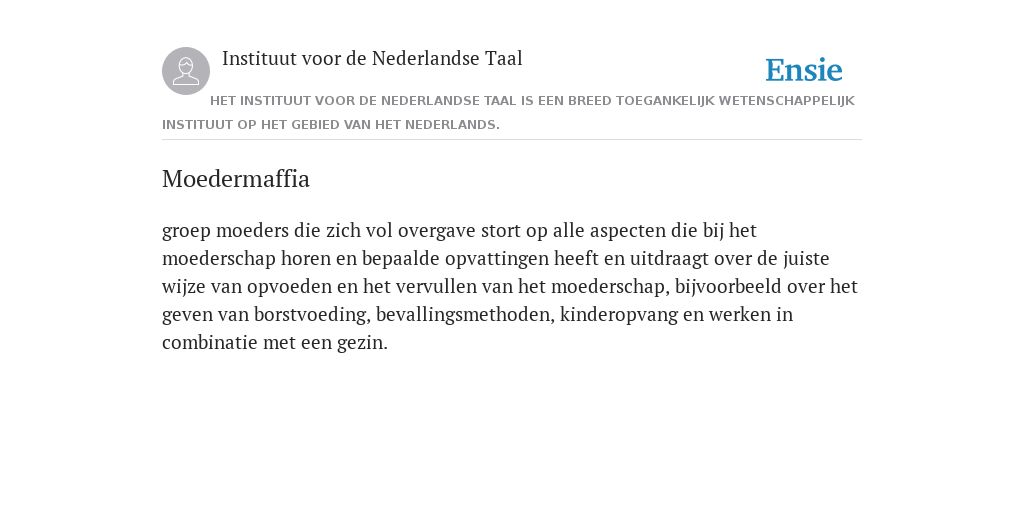 Instituut voor de Nederlandse Taal

Ensie

HET INSTITUUT VOOR DE NEDERLANDSE TAAL IS EEN BREED TOEGANKELIJK WETENSCHAPPELIJK INSTITUUT OP HET GEBIED VAN HET NEDERLANDS.

Moedermaffia

groep moeders die zich vol overgave stort op alle aspecten die bij het moederschap horen en bepaalde opvattingen heeft en uitdraagt over de juiste wijze van opvoeden en het vervullen van het moederschap, bijvoorbeeld over het geven van borstvoeding, bevallingsmethoden, kinderopvang en werken in combinatie met een gezin.